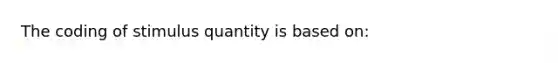 The coding of stimulus quantity is based on: